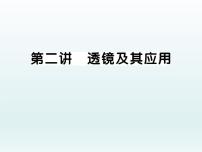 第二讲　透镜及其应用